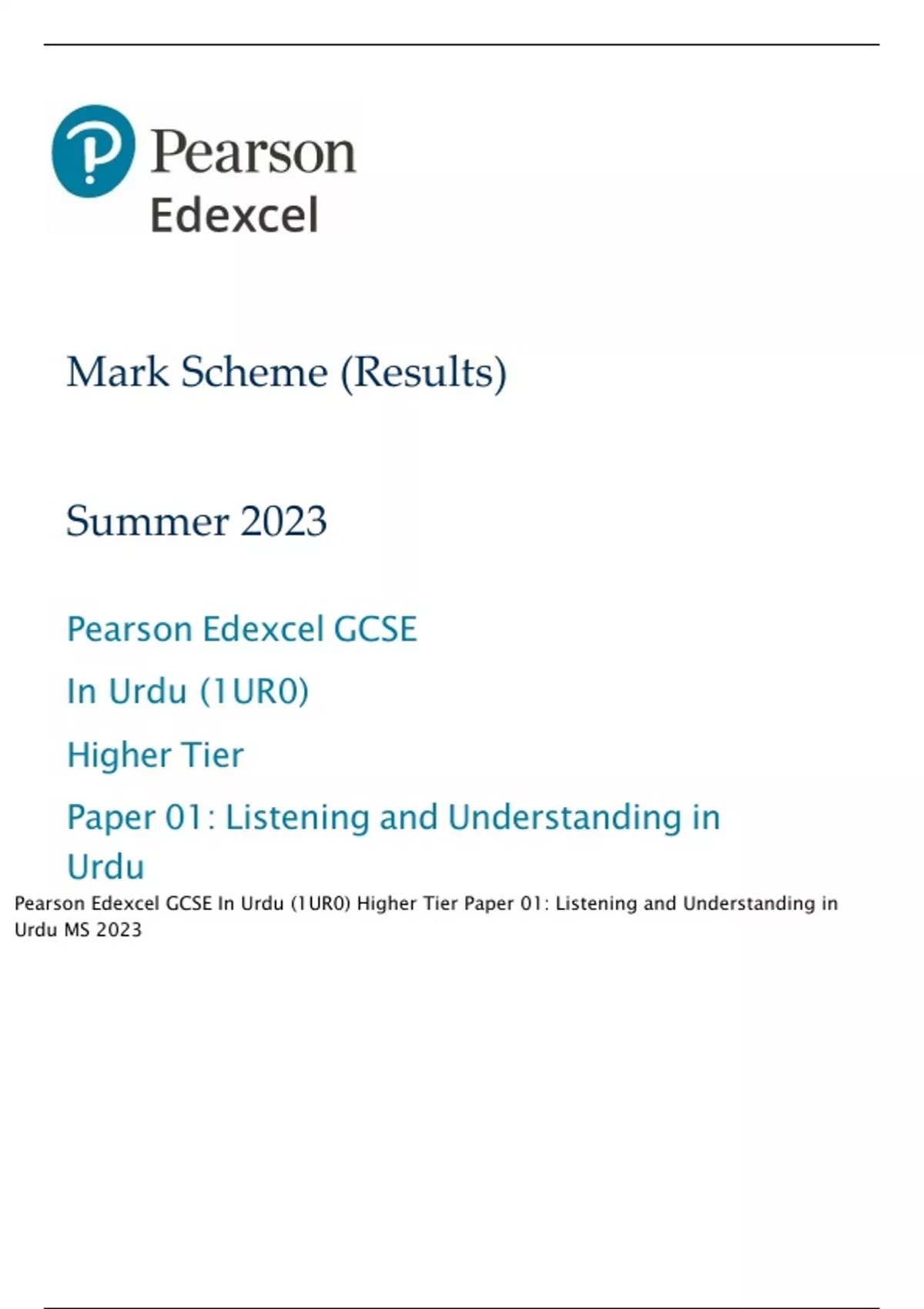 Pearson
Edexcel

Mark Scheme (Results)

Summer 2023

Pearson Edexcel GCSE

In Urdu (1UR0)

Higher Tier

Paper 01: Listening and Understanding in Urdu

Pearson Edexcel GCSE In Urdu (1UR0) Higher Tier Paper 01: Listening and Understanding in Urdu MS 2023